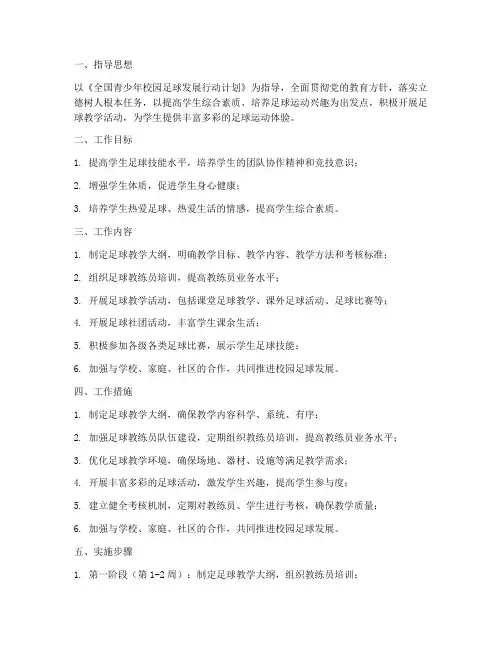 一、指导思想

以《全国青少年校园足球发展行动计划》为指导，全面贯彻党的教育方针，落实立德树人根本任务，以提高学生综合素质、培养足球运动兴趣为出发点，积极开展足球教学活动，为学生提供丰富多彩的足球运动体验。

二、工作目标

1. 提高学生足球技能水平，培养学生的团队协作精神和竞技意识；

2. 增强学生体质，促进学生身心健康；

3. 培养学生热爱足球、热爱生活的情感，提高学生综合素质。

三、工作内容

1. 制定足球教学大纲，明确教学目标、教学内容、教学方法和考核标准；

2. 组织足球教练员培训，提高教练员业务水平；

3. 开展足球教学活动，包括课堂足球教学、课外足球活动、足球比赛等；

4. 开展足球社团活动，丰富学生课余生活；

5. 积极参加各级各类足球比赛，展示学生足球技能；

6. 加强与学校、家庭、社区的合作，共同推进校园足球发展。

四、工作措施

1. 制定足球教学大纲，确保教学内容科学、系统、有序；

2. 加强足球教练员队伍建设，定期组织教练员培训，提高教练员业务水平；

3. 优化足球教学环境，确保场地、器材、设施等满足教学需求；

4. 开展丰富多彩的足球活动，激发学生兴趣，提高学生参与度；

5. 建立健全考核机制，定期对教练员、学生进行考核，确保教学质量；

6. 加强与学校、家庭、社区的合作，共同推进校园足球发展。

五、实施步骤

1. 第一阶段（第1-2周）：制定足球教学大纲，组织教练员培训；